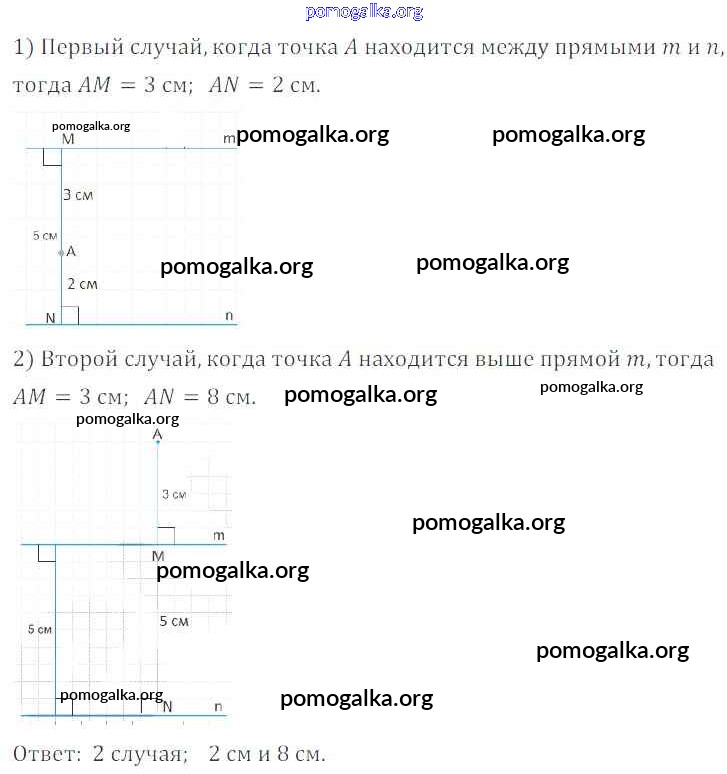 1) Первый случай, когда точка $A$ находится между прямыми $m$ и $n$, тогда $AM = 3$ см; $AN = 2$ см.

M
m
3 см
5 см
A
2 см
N
n

2) Второй случай, когда точка $A$ находится выше прямой $m$, тогда $AM = 3$ см; $AN = 8$ см.

A
3 см
m
M
5 см
5 см
N
n

Ответ: 2 случая; 2 см и 8 см.

pomogalka.org